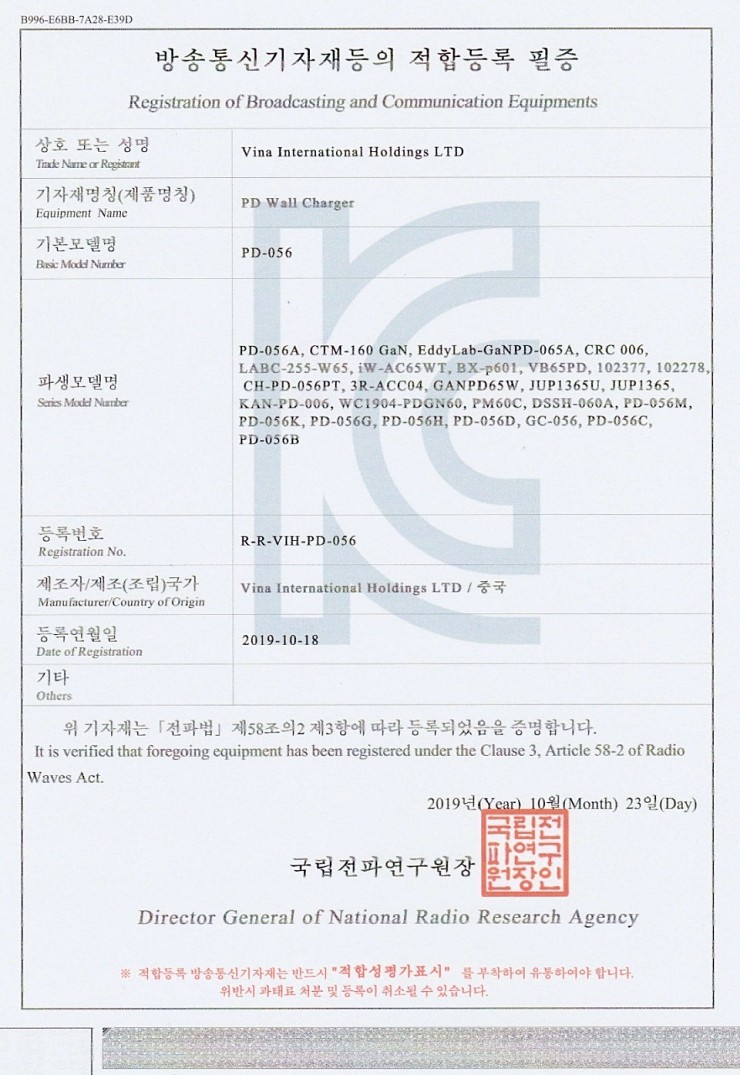 B996-E6BB-7A28-E39D

방송통신기자재등의 적합등록 필증

Registration of Broadcasting and Communication Equipments

| 상호 또는 성명 Trade Name or Registrant | Vina International Holdings LTD |
|---|---|
| 기자재명칭(제품명칭) Equipment Name | PD Wall Charger |
| 기본모델명 Basic Model Number | PD-056 |
| 파생모델명 Series Model Number | PD-056A, CTM-160 GaN, EddyLab-GaNPD-065A, CRC 006, LABC-255-W65, iW-AC65WT, BX-p601, VB65PD, 102377, 102278, CH-PD-056PT, 3R-ACC04, GANPD65W, JUP1365U, JUP1365, KAN-PD-006, WC1904-PDGN60, PM60C, DSSH-060A, PD-056M, PD-056K, PD-056G, PD-056H, PD-056D, GC-056, PD-056C, PD-056B |
| 등록번호 Registration No. | R-R-VIH-PD-056 |
| 제조자/제조(조립)국가 Manufacturer/Country of Origin | Vina International Holdings LTD / 중국 |
| 등록연월일 Date of Registration | 2019-10-18 |
| 기타 Others | |

위 기자재는 「전파법」 제58조의2 제3항에 따라 등록되었음을 증명합니다.
It is verified that foregoing equipment has been registered under the Clause 3, Article 58-2 of Radio Waves Act.

2019년(Year) 10월(Month) 23일(Day)

국립전파연구원장 국립전파연구원장인

Director General of National Radio Research Agency

※ 적합등록 방송통신기자재는 반드시 "적합성평가표시" 를 부착하여 유통하여야 합니다. 위반시 과태료 처분 및 등록이 취소될 수 있습니다.